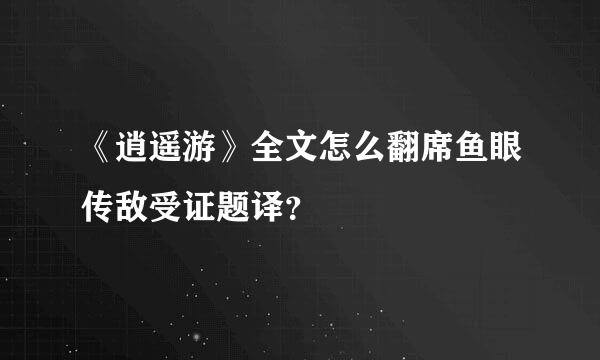 《逍遥游》全文怎么翻席鱼眼传敌受证题译？